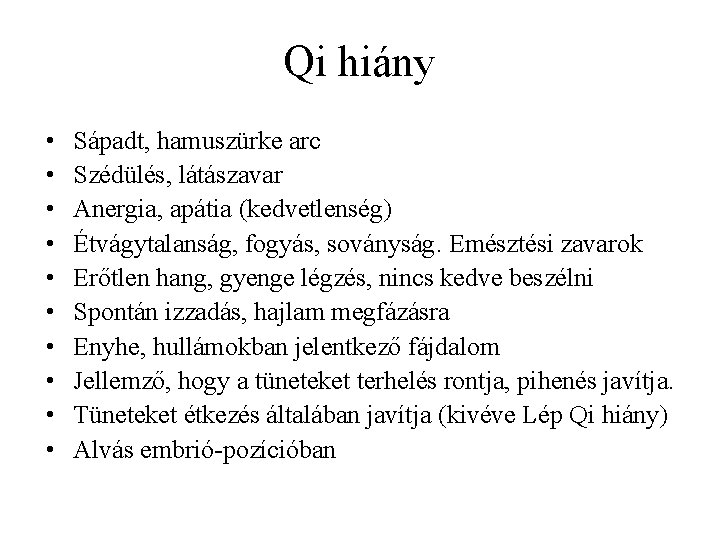 Qi hiány

• Sápadt, hamuszürke arc
• Szédülés, látászavar
• Anergia, apátia (kedvetlenség)
• Étvágytalanság, fogyás, soványság. Emésztési zavarok
• Erőtlen hang, gyenge légzés, nincs kedve beszélni
• Spontán izzadás, hajlam megfázásra
• Enyhe, hullámokban jelentkező fájdalom
• Jellemző, hogy a tüneteket terhelés rontja, pihenés javítja.
• Tüneteket étkezés általában javítja (kivéve Lép Qi hiány)
• Alvás embrió-pozícióban